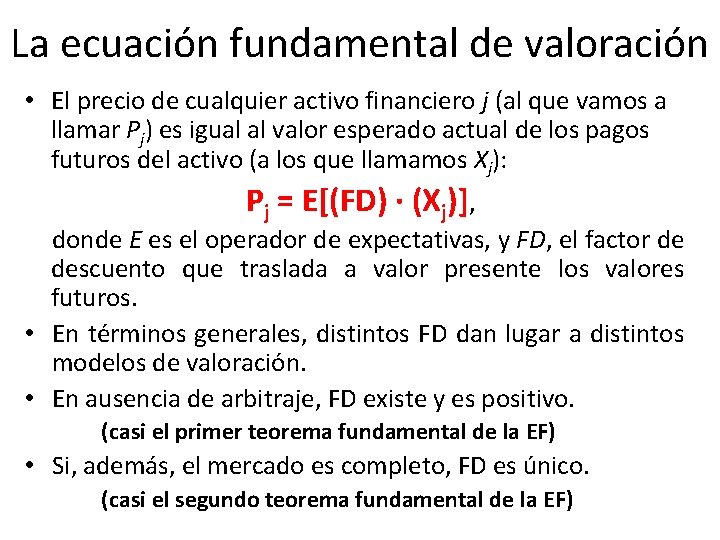 La ecuación fundamental de valoración

• El precio de cualquier activo financiero j (al que vamos a llamar $P_j$) es igual al valor esperado actual de los pagos futuros del activo (a los que llamamos $X_j$):

$P_j = E[(FD) \cdot (X_j)]$,

donde E es el operador de expectativas, y FD, el factor de descuento que traslada a valor presente los valores futuros.

• En términos generales, distintos FD dan lugar a distintos modelos de valoración.

• En ausencia de arbitraje, FD existe y es positivo.

(casi el primer teorema fundamental de la EF)

• Si, además, el mercado es completo, FD es único.

(casi el segundo teorema fundamental de la EF)